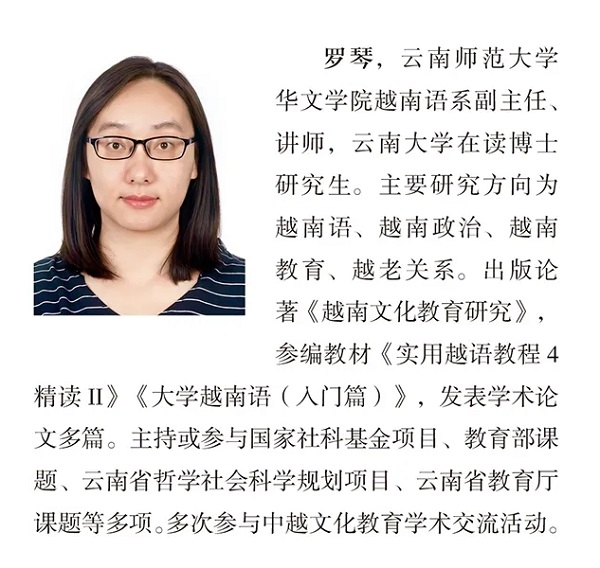 罗琴，云南师范大学华文学院越南语系副主任、讲师，云南大学在读博士研究生。主要研究方向为越南语、越南政治、越南教育、越老关系。出版论著《越南文化教育研究》，参编教材《实用越语教程4精读II》《大学越南语（入门篇）》，发表学术论文多篇。主持或参与国家社科基金项目、教育部课题、云南省哲学社会科学规划项目、云南省教育厅课题等多项。多次参与中越文化教育学术交流活动。